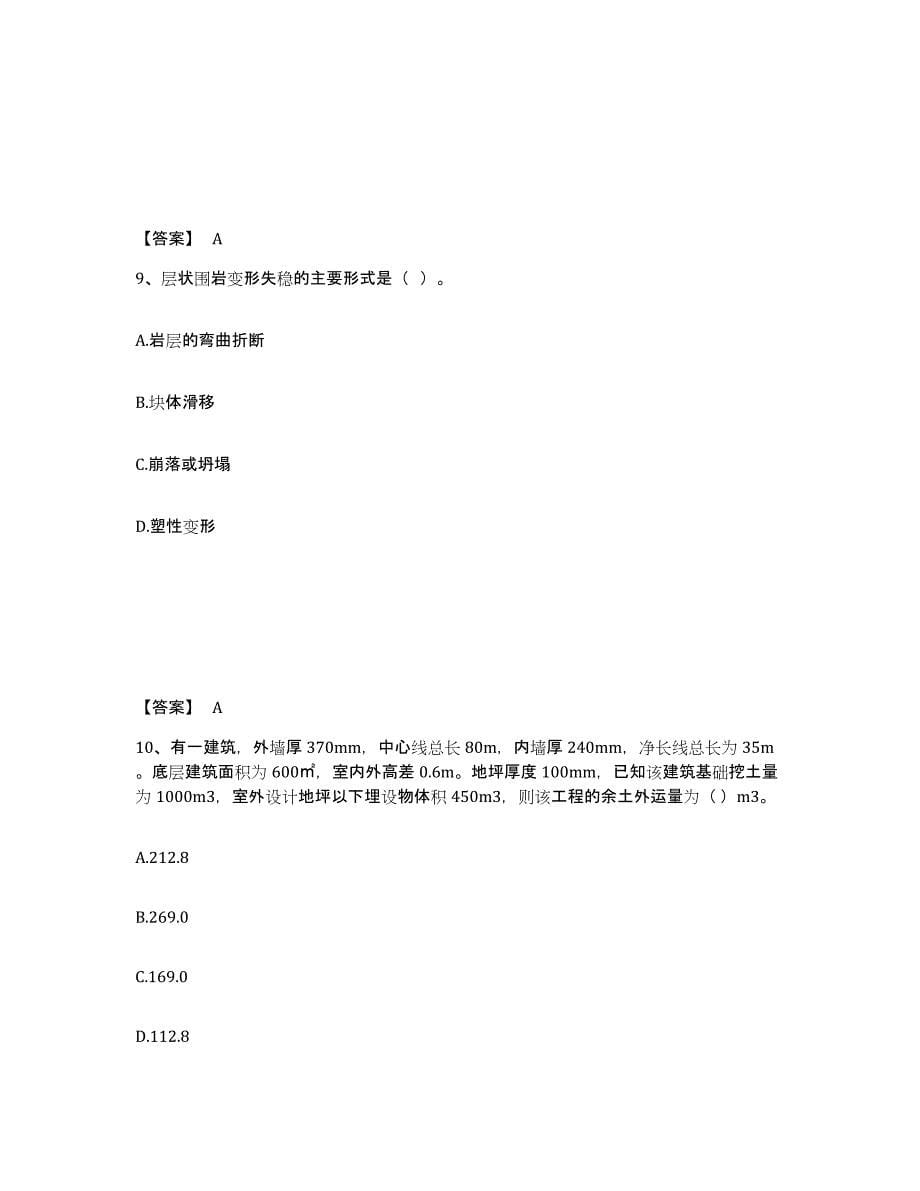 【答案】 A

9、层状围岩变形失稳的主要形式是（ ）。

A.岩层的弯曲折断

B.块体滑移

C.崩落或坍塌

D.塑性变形

【答案】 A

10、有一建筑，外墙厚 370mm，中心线总长 80m，内墙厚 240mm，净长线总长为 35m。底层建筑面积为 600㎡，室内外高差 0.6m。地坪厚度 100mm，已知该建筑基础挖土量为 1000m3，室外设计地坪以下埋设物体积 450m3，则该工程的余土外运量为（ ）m3。

A.212.8

B.269.0

C.169.0

D.112.8